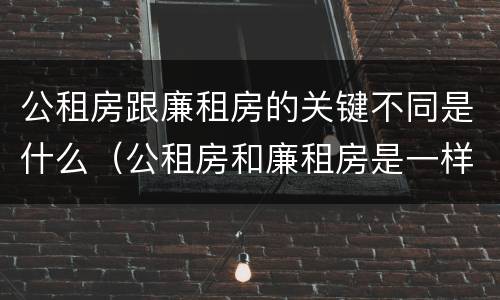 公租房跟廉租房的关键不同是什么（公租房和廉租房是一样